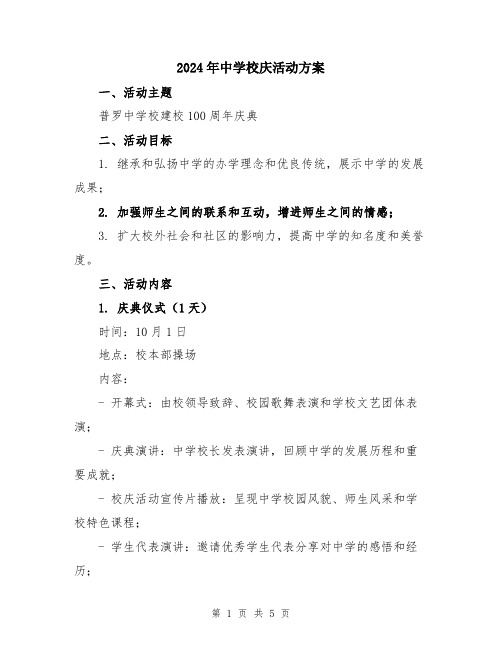 2024年中学校庆活动方案

一、活动主题

普罗中学校建校100周年庆典

二、活动目标

1. 继承和弘扬中学的办学理念和优良传统，展示中学的发展成果；

2. 加强师生之间的联系和互动，增进师生之间的情感；

3. 扩大校外社会和社区的影响力，提高中学的知名度和美誉度。

三、活动内容

1. 庆典仪式（1天）

时间：10月1日

地点：校本部操场

内容：

- 开幕式：由校领导致辞、校园歌舞表演和学校文艺团体表演；

- 庆典演讲：中学校长发表演讲，回顾中学的发展历程和重要成就；

- 校庆活动宣传片播放：呈现中学校园风貌、师生风采和学校特色课程；

- 学生代表演讲：邀请优秀学生代表分享对中学的感悟和经历；

第 1 页 共 5 页